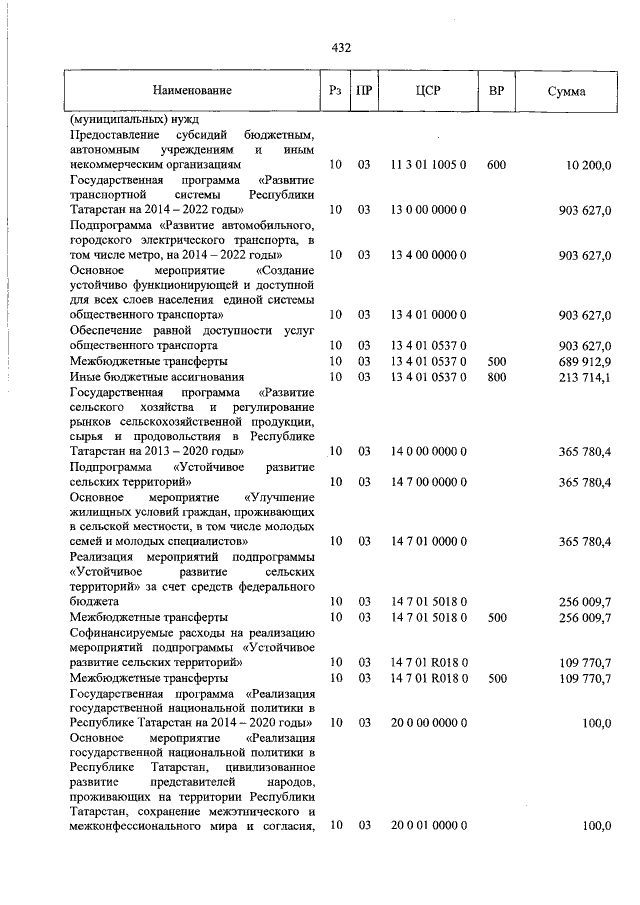 432

| Наименование | Рз | ПР | ЦСР | ВР | Сумма |
|---|---|---|---|---|---|
| (муниципальных) нужд | | | | | |
| Предоставление субсидий бюджетным, автономным учреждениям и иным некоммерческим организациям | 10 | 03 | 11 3 01 1005 0 | 600 | 10 200,0 |
| Государственная программа «Развитие транспортной системы Республики Татарстан на 2014 – 2022 годы» | 10 | 03 | 13 0 00 0000 0 | | 903 627,0 |
| Подпрограмма «Развитие автомобильного, городского электрического транспорта, в том числе метро, на 2014 – 2022 годы» | 10 | 03 | 13 4 00 0000 0 | | 903 627,0 |
| Основное мероприятие «Создание устойчиво функционирующей и доступной для всех слоев населения единой системы общественного транспорта» | 10 | 03 | 13 4 01 0000 0 | | 903 627,0 |
| Обеспечение равной доступности услуг общественного транспорта | 10 | 03 | 13 4 01 0537 0 | | 903 627,0 |
| Межбюджетные трансферты | 10 | 03 | 13 4 01 0537 0 | 500 | 689 912,9 |
| Иные бюджетные ассигнования | 10 | 03 | 13 4 01 0537 0 | 800 | 213 714,1 |
| Государственная программа «Развитие сельского хозяйства и регулирование рынков сельскохозяйственной продукции, сырья и продовольствия в Республике Татарстан на 2013 – 2020 годы» | 10 | 03 | 14 0 00 0000 0 | | 365 780,4 |
| Подпрограмма «Устойчивое развитие сельских территорий» | 10 | 03 | 14 7 00 0000 0 | | 365 780,4 |
| Основное мероприятие «Улучшение жилищных условий граждан, проживающих в сельской местности, в том числе молодых семей и молодых специалистов» | 10 | 03 | 14 7 01 0000 0 | | 365 780,4 |
| Реализация мероприятий подпрограммы «Устойчивое развитие сельских территорий» за счет средств федерального бюджета | 10 | 03 | 14 7 01 5018 0 | | 256 009,7 |
| Межбюджетные трансферты | 10 | 03 | 14 7 01 5018 0 | 500 | 256 009,7 |
| Софинансируемые расходы на реализацию мероприятий подпрограммы «Устойчивое развитие сельских территорий» | 10 | 03 | 14 7 01 R018 0 | | 109 770,7 |
| Межбюджетные трансферты | 10 | 03 | 14 7 01 R018 0 | 500 | 109 770,7 |
| Государственная программа «Реализация государственной национальной политики в Республике Татарстан на 2014 – 2020 годы» | 10 | 03 | 20 0 00 0000 0 | | 100,0 |
| Основное мероприятие «Реализация государственной национальной политики в Республике Татарстан, цивилизованное развитие представителей народов, проживающих на территории Республики Татарстан, сохранение межэтнического и межконфессионального мира и согласия, | 10 | 03 | 20 0 01 0000 0 | | 100,0 |